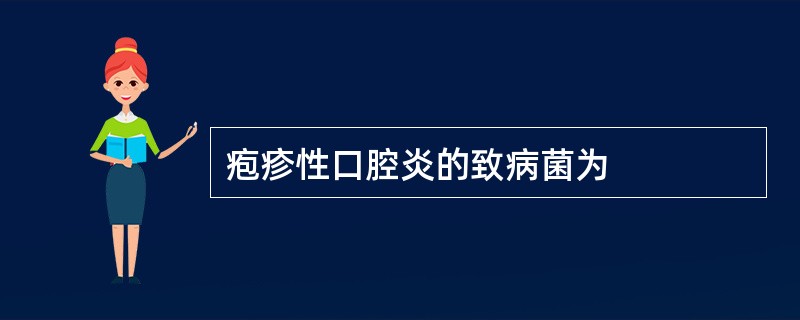 疱疹性口腔炎的致病菌为